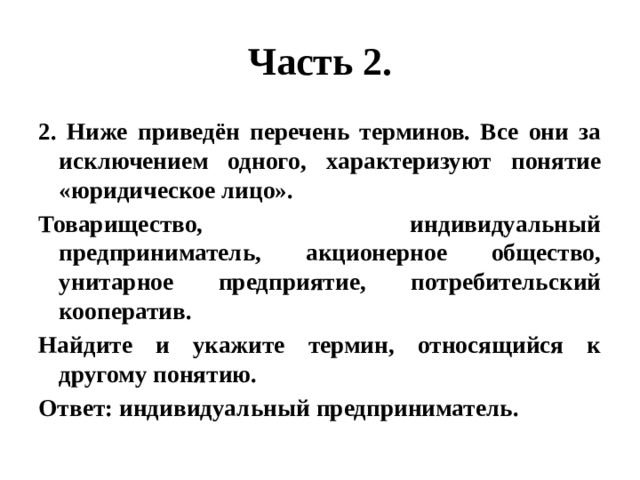 Часть 2.

2. Ниже приведён перечень терминов. Все они за исключением одного, характеризуют понятие «юридическое лицо».

Товарищество, индивидуальный предприниматель, акционерное общество, унитарное предприятие, потребительский кооператив.

Найдите и укажите термин, относящийся к другому понятию.

Ответ: индивидуальный предприниматель.